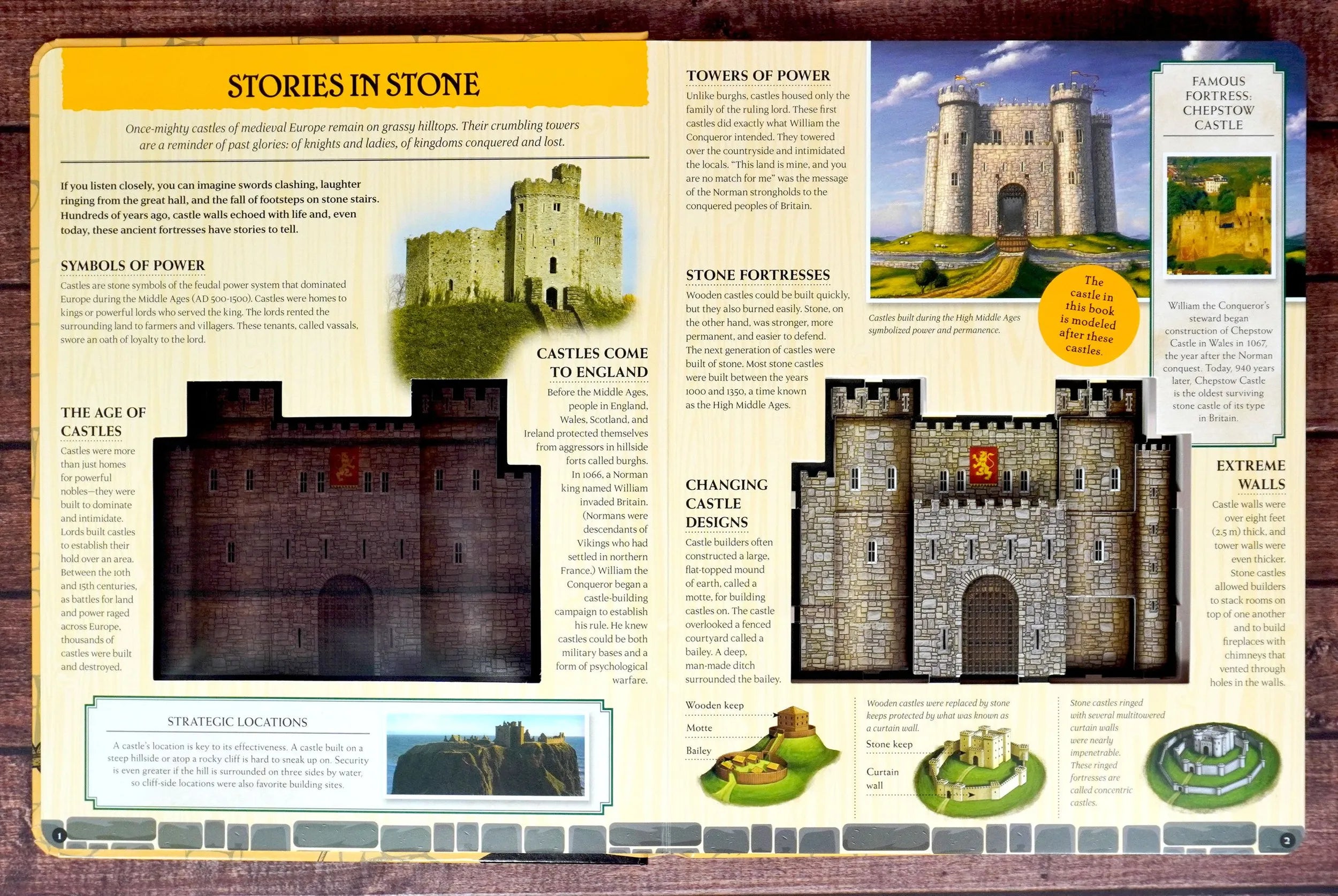 STORIES IN STONE

Once-mighty castles of medieval Europe remain on grassy hilltops. Their crumbling towers are a reminder of past glories: of knights and ladies, of kingdoms conquered and lost.

If you listen closely, you can imagine swords clashing, laughter ringing from the great hall, and the fall of footsteps on stone stairs. Hundreds of years ago, castle walls echoed with life and, even today, these ancient fortresses have stories to tell.

SYMBOLS OF POWER

Castles are stone symbols of the feudal power system that dominated Europe during the Middle Ages (AD 500-1500). Castles were homes to kings or powerful lords who served the king. The lords rented the surrounding land to farmers and villagers. These tenants, called vassals, swore an oath of loyalty to the lord.

THE AGE OF CASTLES

Castles were more than just homes for powerful nobles—they were built to dominate and intimidate. Lords built castles to establish their hold over an area. Between the 10th and 15th centuries, as battles for land and power raged across Europe, thousands of castles were built and destroyed.

CASTLES COME TO ENGLAND

Before the Middle Ages, people in England, Wales, Scotland, and Ireland protected themselves from aggressors in hillside forts called burghs. In 1066, a Norman king named William invaded Britain. (Normans were descendants of Vikings who had settled in northern France.) William the Conqueror began a castle-building campaign to establish his rule. He knew castles could be both military bases and a form of psychological warfare.

STRATEGIC LOCATIONS

A castle's location is key to its effectiveness. A castle built on a steep hillside or atop a rocky cliff is hard to sneak up on. Security is even greater if the hill is surrounded on three sides by water, so cliff-side locations were also favorite building sites.

1

TOWERS OF POWER

Unlike burghs, castles housed only the family of the ruling lord. These first castles did exactly what William the Conqueror intended. They towered over the countryside and intimidated the locals. "This land is mine, and you are no match for me" was the message of the Norman strongholds to the conquered peoples of Britain.

STONE FORTRESSES

Wooden castles could be built quickly, but they also burned easily. Stone, on the other hand, was stronger, more permanent, and easier to defend. The next generation of castles were built of stone. Most stone castles were built between the years 1000 and 1350, a time known as the High Middle Ages.

Castles built during the High Middle Ages symbolized power and permanence.

The castle in this book is modeled after these castles.

FAMOUS FORTRESS: CHEPSTOW CASTLE

William the Conqueror's steward began construction of Chepstow Castle in Wales in 1067, the year after the Norman conquest. Today, 940 years later, Chepstow Castle is the oldest surviving stone castle of its type in Britain.

CHANGING CASTLE DESIGNS

Castle builders often constructed a large, flat-topped mound of earth, called a motte, for building castles on. The castle overlooked a fenced courtyard called a bailey. A deep, man-made ditch surrounded the bailey.

EXTREME WALLS

Castle walls were over eight feet (2.5 m) thick, and tower walls were even thicker. Stone castles allowed builders to stack rooms on top of one another and to build fireplaces with chimneys that vented through holes in the walls.

Wooden keep
Motte
Bailey

Wooden castles were replaced by stone keeps protected by what was known as a curtain wall.

Stone keep
Curtain wall

Stone castles ringed with several multitowered curtain walls were nearly impenetrable. These ringed fortresses are called concentric castles.

2